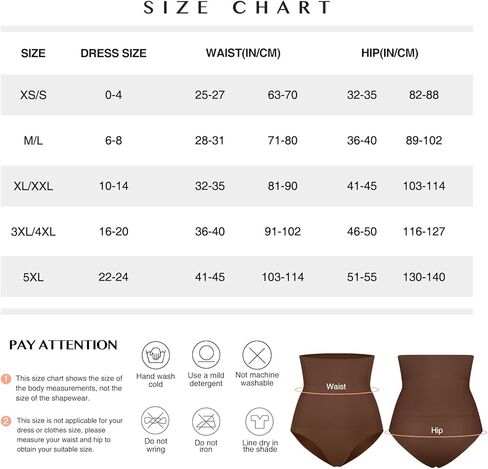 SIZE CHART

| SIZE | DRESS SIZE | WAIST(IN/CM) | | HIP(IN/CM) | |
|---|---|---|---|---|---|
| XS/S | 0-4 | 25-27 | 63-70 | 32-35 | 82-88 |
| M/L | 6-8 | 28-31 | 71-80 | 36-40 | 89-102 |
| XL/XXL | 10-14 | 32-35 | 81-90 | 41-45 | 103-114 |
| 3XL/4XL | 16-20 | 36-40 | 91-102 | 46-50 | 116-127 |
| 5XL | 22-24 | 41-45 | 103-114 | 51-55 | 130-140 |

PAY ATTENTION

1 This size chart shows the size of the body measurements, not the size of the shapewear.

2 This size is not applicable for your dress or clothes size, please measure your waist and hip to obtain your suitable size.

Hand wash cold

Use a mild detergent

Not machine washable

Do not wring

Do not iron

Line dry in the shade

Waist

Hip